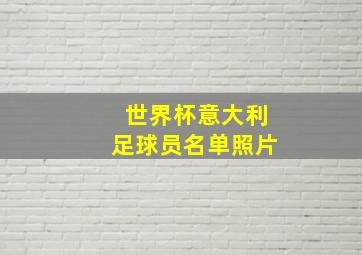 世界杯意大利
足球员名单照片